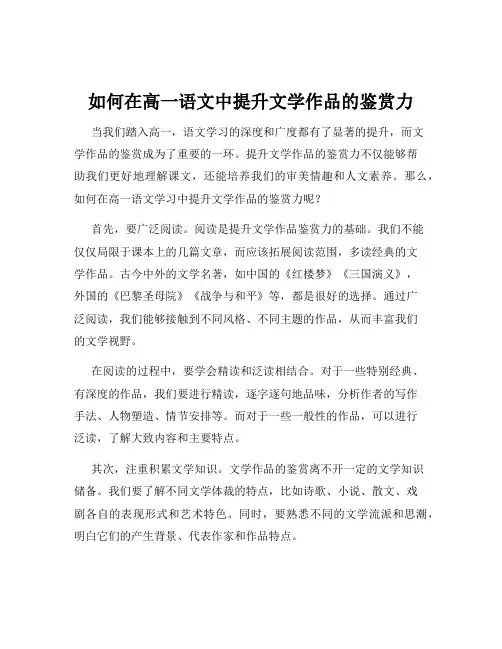 如何在高一语文中提升文学作品的鉴赏力

当我们踏入高一，语文学习的深度和广度都有了显著的提升，而文学作品的鉴赏成为了重要的一环。提升文学作品的鉴赏力不仅能够帮助我们更好地理解课文，还能培养我们的审美情趣和人文素养。那么，如何在高一语文学习中提升文学作品的鉴赏力呢？

首先，要广泛阅读。阅读是提升文学作品鉴赏力的基础。我们不能仅仅局限于课本上的几篇文章，而应该拓展阅读范围，多读经典的文学作品。古今中外的文学名著，如中国的《红楼梦》《三国演义》，外国的《巴黎圣母院》《战争与和平》等，都是很好的选择。通过广泛阅读，我们能够接触到不同风格、不同主题的作品，从而丰富我们的文学视野。

在阅读的过程中，要学会精读和泛读相结合。对于一些特别经典、有深度的作品，我们要进行精读，逐字逐句地品味，分析作者的写作手法、人物塑造、情节安排等。而对于一些一般性的作品，可以进行泛读，了解大致内容和主要特点。

其次，注重积累文学知识。文学作品的鉴赏离不开一定的文学知识储备。我们要了解不同文学体裁的特点，比如诗歌、小说、散文、戏剧各自的表现形式和艺术特色。同时，要熟悉不同的文学流派和思潮，明白它们的产生背景、代表作家和作品特点。